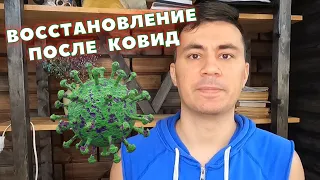 ВОССТАНОВЛЕНИЕ ПОСЛЕ КОВИД